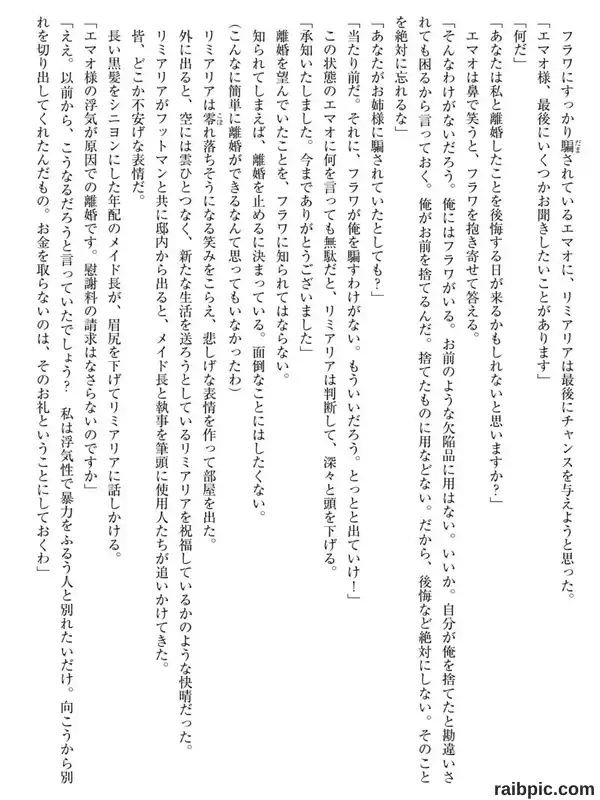 フラワにすっかり騙されているエマオに、リミアリアは最後にチャンスを与えようと思った。
「エマオ様、最後にいくつかお聞きしたいことがあります」
「何だ」
「あなたは私と離婚したことを後悔する日が来るかもしれないと思いますか？」
エマオは鼻で笑うと、フラワを抱き寄せて答える。
「そんなわけがないだろう。俺にはフラワがいる。お前のような欠陥品に用はない。いいか。自分が俺を捨てたと勘違いされても困るから言っておく。俺がお前を捨てるんだ。捨てたものに用などない。だから、後悔など絶対にしない。そのことを絶対に忘れるな」
「あなたがお姉様に騙されていたとしても？」
「当たり前だ。それに、フラワが俺を騙すわけがない。もういいだろう。とっとと出ていけ！」
この状態のエマオに何を言っても無駄だと、リミアリアは判断して、深々と頭を下げる。
「承知いたしました。今までありがとうございました」
離婚を望んでいたことを、フラワに知られてはならない。
知られてしまえば、離婚を止めるに決まっている。面倒なことにはしたくない。
（こんなに簡単に離婚ができるなんて思ってもいなかったわ）
リミアリアは零れ落ちそうになる笑みをこらえ、悲しげな表情を作って部屋を出た。
外に出ると、空には雲ひとつなく、新たな生活を送ろうとしているリミアリアを祝福しているかのような快晴だった。
リミアリアがフットマンと共に邸内から出ると、メイド長と執事を筆頭に使用人たちが追いかけてきた。
皆、どこか不安げな表情だ。
長い黒髪をシニヨンにした年配のメイド長が、眉尻を下げてリミアリアに話しかける。
「エマオ様の浮気が原因での離婚です。慰謝料の請求はなさらないのですか」
「ええ。以前から、こうなるだろうと言っていたでしょう？　私は浮気性で暴力をふるう人と別れたいだけ。向こうから別れを切り出してくれたんだもの。お金を取らないのは、そのお礼ということにしておくわ」
raibpic.com